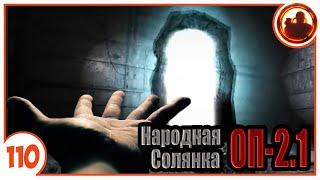 110

Народная Солянка

ОП-2.1